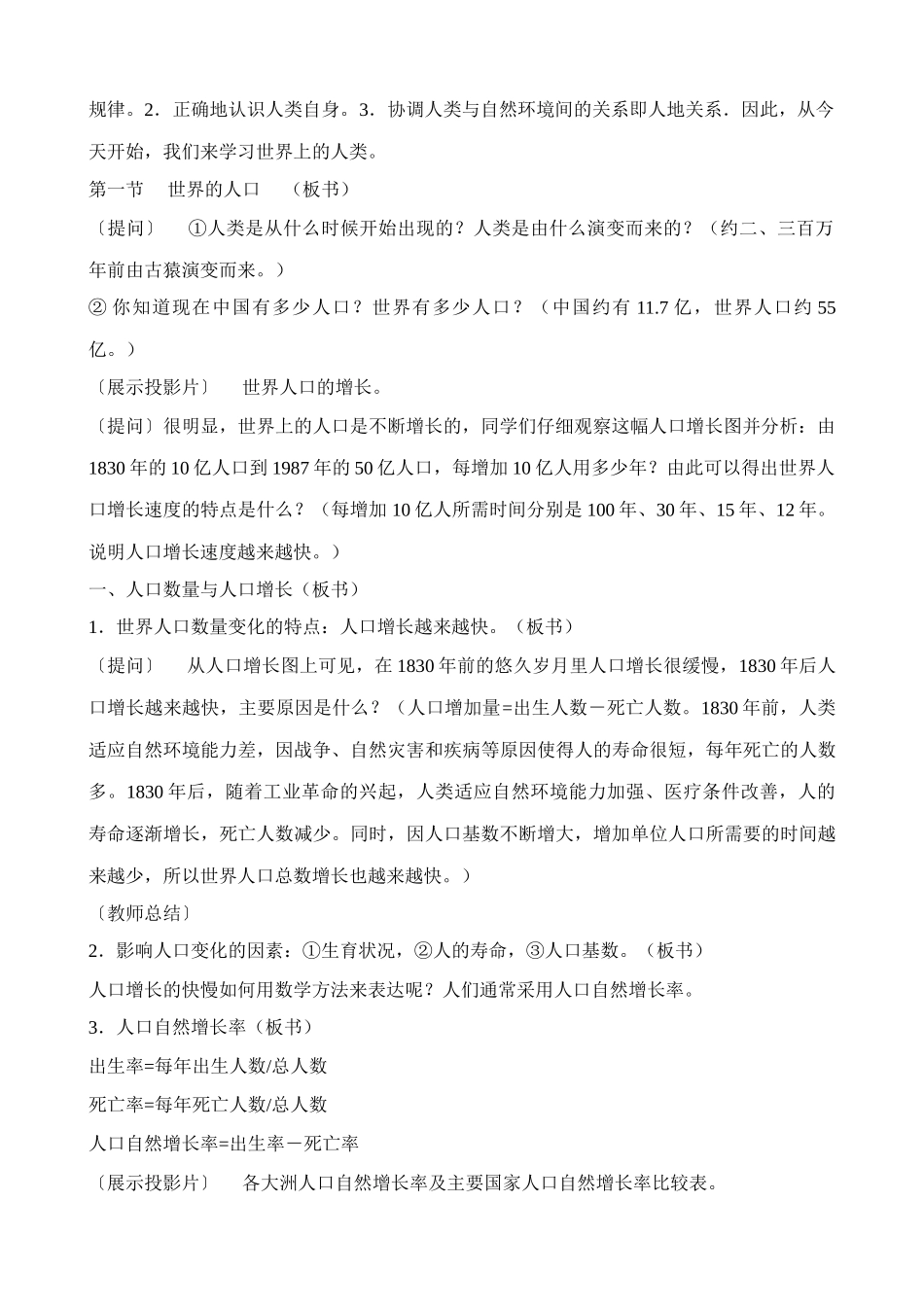 规律。2．正确地认识人类自身。3．协调人类与自然环境间的关系即人地关系．因此，从今天开始，我们来学习世界上的人类。

第一节　世界的人口　（板书）

〔提问〕　①人类是从什么时候开始出现的？人类是由什么演变而来的？（约二、三百万年前由古猿演变而来。）

② 你知道现在中国有多少人口？世界有多少人口？（中国约有 11.7 亿，世界人口约 55 亿。）

〔展示投影片〕　世界人口的增长。

〔提问〕很明显，世界上的人口是不断增长的，同学们仔细观察这幅人口增长图并分析：由 1830 年的 10 亿人口到 1987 年的 50 亿人口，每增加 10 亿人用多少年？由此可以得出世界人口增长速度的特点是什么？（每增加 10 亿人所需时间分别是 100 年、30 年、15 年、12 年。说明人口增长速度越来越快。）

一、人口数量与人口增长（板书）

1．世界人口数量变化的特点：人口增长越来越快。（板书）

〔提问〕　从人口增长图上可见，在 1830 年前的悠久岁月里人口增长很缓慢，1830 年后人口增长越来越快，主要原因是什么？（人口增加量=出生人数－死亡人数。1830 年前，人类适应自然环境能力差，因战争、自然灾害和疾病等原因使得人的寿命很短，每年死亡的人数多。1830 年后，随着工业革命的兴起，人类适应自然环境能力加强、医疗条件改善，人的寿命逐渐增长，死亡人数减少。同时，因人口基数不断增大，增加单位人口所需要的时间越来越少，所以世界人口总数增长也越来越快。）

〔教师总结〕

2．影响人口变化的因素：①生育状况，②人的寿命，③人口基数。（板书）

人口增长的快慢如何用数学方法来表达呢？人们通常采用人口自然增长率。

3．人口自然增长率（板书）

出生率=每年出生人数/总人数

死亡率=每年死亡人数/总人数

人口自然增长率=出生率－死亡率

〔展示投影片〕　各大洲人口自然增长率及主要国家人口自然增长率比较表。